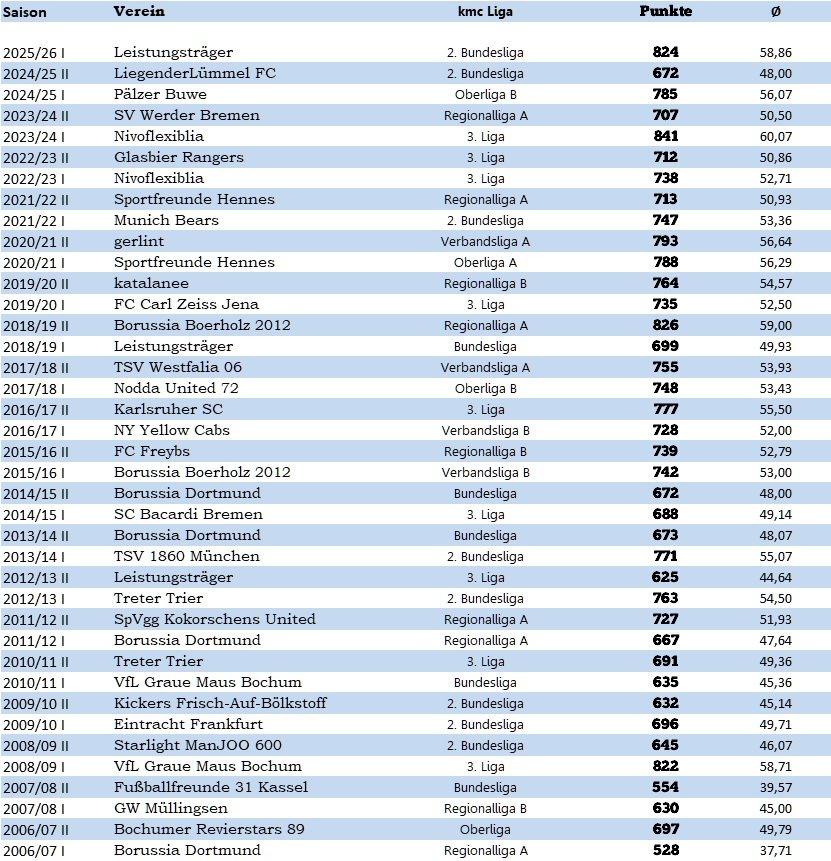 | Saison | Verein | kmc Liga | Punkte | Ø |
|---|---|---|---|---|
| 2025/26 I | Leistungsträger | 2. Bundesliga | 824 | 58,86 |
| 2024/25 II | LiegenderLümmel FC | 2. Bundesliga | 672 | 48,00 |
| 2024/25 I | Pälzer Buwe | Oberliga B | 785 | 56,07 |
| 2023/24 II | SV Werder Bremen | Regionalliga A | 707 | 50,50 |
| 2023/24 I | Nivoflexiblia | 3. Liga | 841 | 60,07 |
| 2022/23 II | Glasbier Rangers | 3. Liga | 712 | 50,86 |
| 2022/23 I | Nivoflexiblia | 3. Liga | 738 | 52,71 |
| 2021/22 II | Sportfreunde Hennes | Regionalliga A | 713 | 50,93 |
| 2021/22 I | Munich Bears | 2. Bundesliga | 747 | 53,36 |
| 2020/21 II | gerlint | Verbandsliga A | 793 | 56,64 |
| 2020/21 I | Sportfreunde Hennes | Oberliga A | 788 | 56,29 |
| 2019/20 II | katalanee | Regionalliga B | 764 | 54,57 |
| 2019/20 I | FC Carl Zeiss Jena | 3. Liga | 735 | 52,50 |
| 2018/19 II | Borussia Boerholz 2012 | Regionalliga A | 826 | 59,00 |
| 2018/19 I | Leistungsträger | Bundesliga | 699 | 49,93 |
| 2017/18 II | TSV Westfalia 06 | Verbandsliga A | 755 | 53,93 |
| 2017/18 I | Nodda United 72 | Oberliga B | 748 | 53,43 |
| 2016/17 II | Karlsruher SC | 3. Liga | 777 | 55,50 |
| 2016/17 I | NY Yellow Cabs | Verbandsliga B | 728 | 52,00 |
| 2015/16 II | FC Freybs | Regionalliga B | 739 | 52,79 |
| 2015/16 I | Borussia Boerholz 2012 | Verbandsliga B | 742 | 53,00 |
| 2014/15 II | Borussia Dortmund | Bundesliga | 672 | 48,00 |
| 2014/15 I | SC Bacardi Bremen | 3. Liga | 688 | 49,14 |
| 2013/14 II | Borussia Dortmund | Bundesliga | 673 | 48,07 |
| 2013/14 I | TSV 1860 München | 2. Bundesliga | 771 | 55,07 |
| 2012/13 II | Leistungsträger | 3. Liga | 625 | 44,64 |
| 2012/13 I | Treter Trier | 2. Bundesliga | 763 | 54,50 |
| 2011/12 II | SpVgg Kokorschens United | Regionalliga A | 727 | 51,93 |
| 2011/12 I | Borussia Dortmund | Regionalliga A | 667 | 47,64 |
| 2010/11 II | Treter Trier | 3. Liga | 691 | 49,36 |
| 2010/11 I | VfL Graue Maus Bochum | Bundesliga | 635 | 45,36 |
| 2009/10 II | Kickers Frisch-Auf-Bölkstoff | 2. Bundesliga | 632 | 45,14 |
| 2009/10 I | Eintracht Frankfurt | 2. Bundesliga | 696 | 49,71 |
| 2008/09 II | Starlight ManJOO 600 | 2. Bundesliga | 645 | 46,07 |
| 2008/09 I | VfL Graue Maus Bochum | 3. Liga | 822 | 58,71 |
| 2007/08 II | Fußballfreunde 31 Kassel | Bundesliga | 554 | 39,57 |
| 2007/08 I | GW Müllingsen | Regionalliga B | 630 | 45,00 |
| 2006/07 II | Bochumer Revierstars 89 | Oberliga | 697 | 49,79 |
| 2006/07 I | Borussia Dortmund | Regionalliga A | 528 | 37,71 |